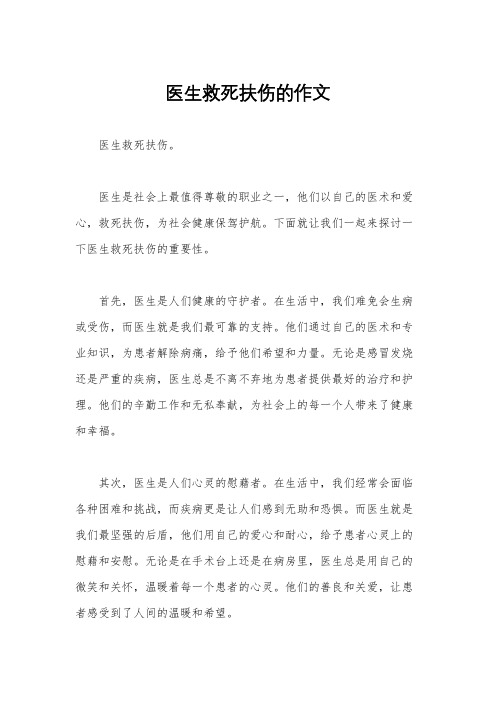 医生救死扶伤的作文

医生救死扶伤。

医生是社会上最值得尊敬的职业之一，他们以自己的医术和爱心，救死扶伤，为社会健康保驾护航。下面就让我们一起来探讨一下医生救死扶伤的重要性。

首先，医生是人们健康的守护者。在生活中，我们难免会生病或受伤，而医生就是我们最可靠的支持。他们通过自己的医术和专业知识，为患者解除病痛，给予他们希望和力量。无论是感冒发烧还是严重的疾病，医生总是不离不弃地为患者提供最好的治疗和护理。他们的辛勤工作和无私奉献，为社会上的每一个人带来了健康和幸福。

其次，医生是人们心灵的慰藉者。在生活中，我们经常会面临各种困难和挑战，而疾病更是让人们感到无助和恐惧。而医生就是我们最坚强的后盾，他们用自己的爱心和耐心，给予患者心灵上的慰藉和安慰。无论是在手术台上还是在病房里，医生总是用自己的微笑和关怀，温暖着每一个患者的心灵。他们的善良和关爱，让患者感受到了人间的温暖和希望。